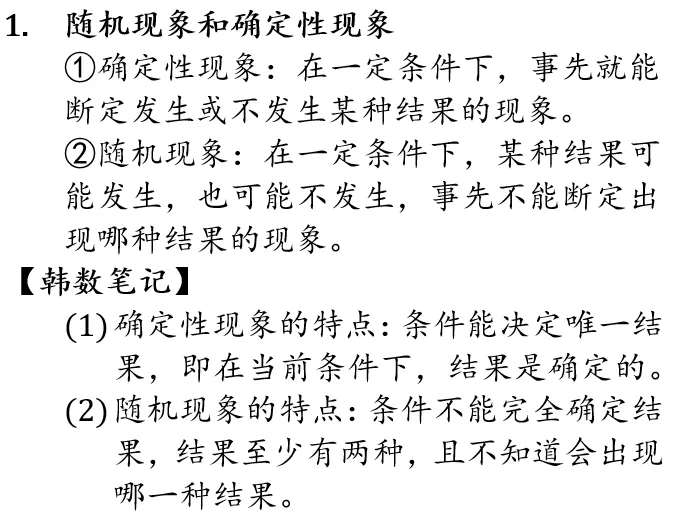 1. 随机现象和确定性现象

①确定性现象：在一定条件下，事先就能断定发生或不发生某种结果的现象。

②随机现象：在一定条件下，某种结果可能发生，也可能不发生，事先不能断定出现哪种结果的现象。

【韩数笔记】

(1)确定性现象的特点：条件能决定唯一结果，即在当前条件下，结果是确定的。

(2)随机现象的特点：条件不能完全确定结果，结果至少有两种，且不知道会出现哪一种结果。